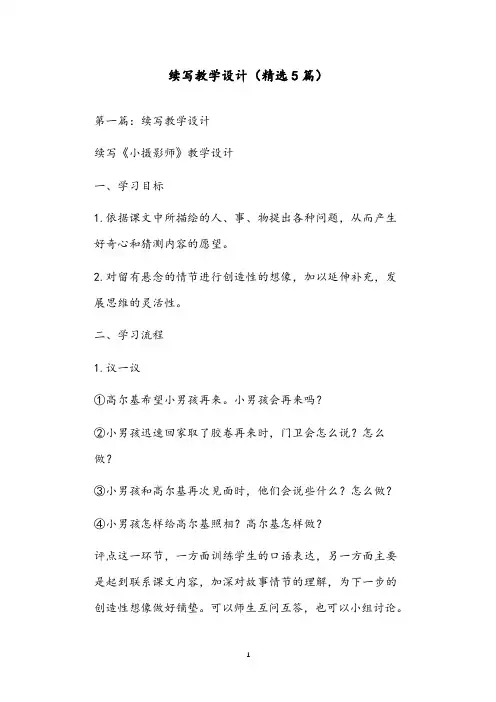 续写教学设计（精选5篇）

第一篇：续写教学设计

续写《小摄影师》教学设计

一、学习目标

1.依据课文中所描绘的人、事、物提出各种问题，从而产生好奇心和猜测内容的愿望。

2.对留有悬念的情节进行创造性的想像，加以延伸补充，发展思维的灵活性。

二、学习流程

1.议一议

①高尔基希望小男孩再来。小男孩会再来吗？

②小男孩迅速回家取了胶卷再来时，门卫会怎么说？怎么做？

③小男孩和高尔基再次见面时，他们会说些什么？怎么做？

④小男孩怎样给高尔基照相？高尔基怎样做？

评点这一环节，一方面训练学生的口语表达，另一方面主要是起到联系课文内容，加深对故事情节的理解，为下一步的创造性想像做好铺垫。可以师生互问互答，也可以小组讨论。

1